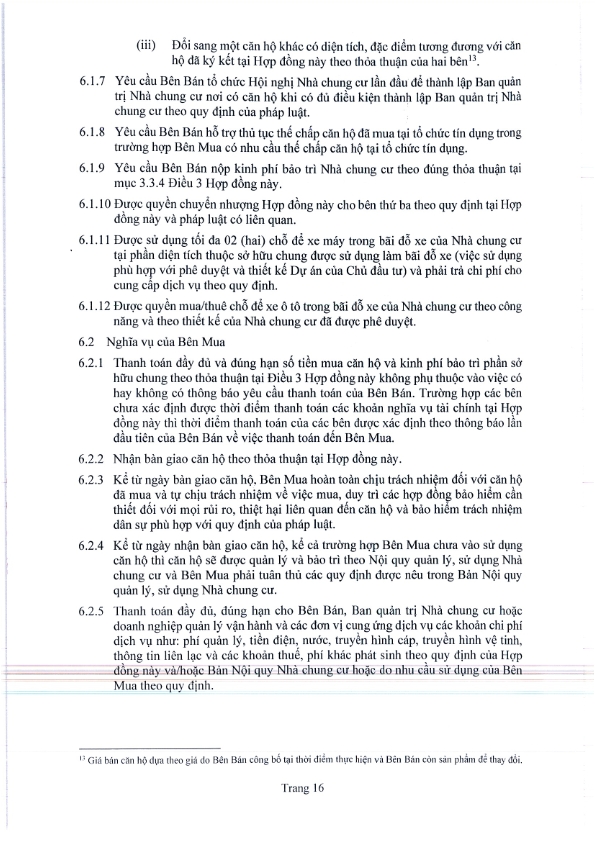 (iii) Đổi sang một căn hộ khác có diện tích, đặc điểm tương đương với căn hộ đã ký kết tại Hợp đồng này theo thỏa thuận của hai bên$^{13}$.

6.1.7 Yêu cầu Bên Bán tổ chức Hội nghị Nhà chung cư lần đầu để thành lập Ban quản trị Nhà chung cư nơi có căn hộ khi có đủ điều kiện thành lập Ban quản trị Nhà chung cư theo quy định của pháp luật.

6.1.8 Yêu cầu Bên Bán hỗ trợ thủ tục thế chấp căn hộ đã mua tại tổ chức tín dụng trong trường hợp Bên Mua có nhu cầu thế chấp căn hộ tại tổ chức tín dụng.

6.1.9 Yêu cầu Bên Bán nộp kinh phí bảo trì Nhà chung cư theo đúng thỏa thuận tại mục 3.3.4 Điều 3 Hợp đồng này.

6.1.10 Được quyền chuyển nhượng Hợp đồng này cho bên thứ ba theo quy định tại Hợp đồng này và pháp luật có liên quan.

6.1.11 Được sử dụng tối đa 02 (hai) chỗ để xe máy trong bãi đỗ xe của Nhà chung cư tại phần diện tích thuộc sở hữu chung được sử dụng làm bãi đỗ xe (việc sử dụng phù hợp với phê duyệt và thiết kế Dự án của Chủ đầu tư) và phải trả chi phí cho cung cấp dịch vụ theo quy định.

6.1.12 Được quyền mua/thuê chỗ để xe ô tô trong bãi đỗ xe của Nhà chung cư theo công năng và theo thiết kế của Nhà chung cư đã được phê duyệt.

6.2 Nghĩa vụ của Bên Mua

6.2.1 Thanh toán đầy đủ và đúng hạn số tiền mua căn hộ và kinh phí bảo trì phần sở hữu chung theo thỏa thuận tại Điều 3 Hợp đồng này không phụ thuộc vào việc có hay không có thông báo yêu cầu thanh toán của Bên Bán. Trường hợp các bên chưa xác định được thời điểm thanh toán các khoản nghĩa vụ tài chính tại Hợp đồng này thì thời điểm thanh toán của các bên được xác định theo thông báo lần đầu tiên của Bên Bán về việc thanh toán đến Bên Mua.

6.2.2 Nhận bàn giao căn hộ theo thỏa thuận tại Hợp đồng này.

6.2.3 Kể từ ngày bàn giao căn hộ, Bên Mua hoàn toàn chịu trách nhiệm đối với căn hộ đã mua và tự chịu trách nhiệm về việc mua, duy trì các hợp đồng bảo hiểm cần thiết đối với mọi rủi ro, thiệt hại liên quan đến căn hộ và bảo hiểm trách nhiệm dân sự phù hợp với quy định của pháp luật.

6.2.4 Kể từ ngày nhận bàn giao căn hộ, kể cả trường hợp Bên Mua chưa vào sử dụng căn hộ thì căn hộ sẽ được quản lý và bảo trì theo Nội quy quản lý, sử dụng Nhà chung cư và Bên Mua phải tuân thủ các quy định được nêu trong Bản Nội quy quản lý, sử dụng Nhà chung cư.

6.2.5 Thanh toán đầy đủ, đúng hạn cho Bên Bán, Ban quản trị Nhà chung cư hoặc doanh nghiệp quản lý vận hành và các đơn vị cung ứng dịch vụ các khoản chi phí dịch vụ như: phí quản lý, tiền điện, nước, truyền hình cáp, truyền hình vệ tinh, thông tin liên lạc và các khoản thuế, phí khác phát sinh theo quy định của Hợp đồng này và/hoặc Bản Nội quy Nhà chung cư hoặc do nhu cầu sử dụng của Bên Mua theo quy định.

$^{13}$ Giá bán căn hộ dựa theo giá do Bên Bán công bố tại thời điểm thực hiện và Bên Bán còn sản phẩm để thay đổi.

Trang 16